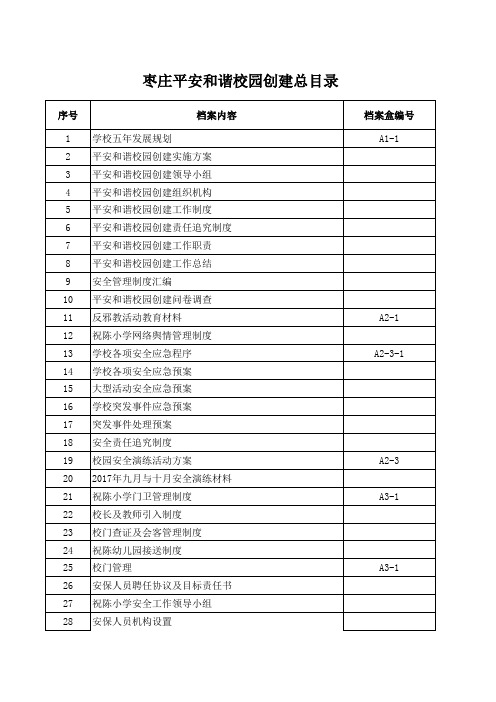 枣庄平安和谐校园创建总目录

| 序号 | 档案内容 | 档案盒编号 |
|---|---|---|
| 1 | 学校五年发展规划 | A1-1 |
| 2 | 平安和谐校园创建实施方案 | |
| 3 | 平安和谐校园创建领导小组 | |
| 4 | 平安和谐校园创建组织机构 | |
| 5 | 平安和谐校园创建工作制度 | |
| 6 | 平安和谐校园创建责任追究制度 | |
| 7 | 平安和谐校园创建工作职责 | |
| 8 | 平安和谐校园创建工作总结 | |
| 9 | 安全管理制度汇编 | |
| 10 | 平安和谐校园创建问卷调查 | |
| 11 | 反邪教活动教育材料 | A2-1 |
| 12 | 祝陈小学网络舆情管理制度 | |
| 13 | 学校各项安全应急程序 | A2-3-1 |
| 14 | 学校各项安全应急预案 | |
| 15 | 大型活动安全应急预案 | |
| 16 | 学校突发事件应急预案 | |
| 17 | 突发事件处理预案 | |
| 18 | 安全责任追究制度 | |
| 19 | 校园安全演练活动方案 | A2-3 |
| 20 | 2017年九月与十月安全演练材料 | |
| 21 | 祝陈小学门卫管理制度 | A3-1 |
| 22 | 校长及教师引入制度 | |
| 23 | 校门查证及会客管理制度 | |
| 24 | 祝陈幼儿园接送制度 | |
| 25 | 校门管理 | A3-1 |
| 26 | 安保人员聘任协议及目标责任书 | |
| 27 | 祝陈小学安全工作领导小组 | |
| 28 | 安保人员机构设置 | |